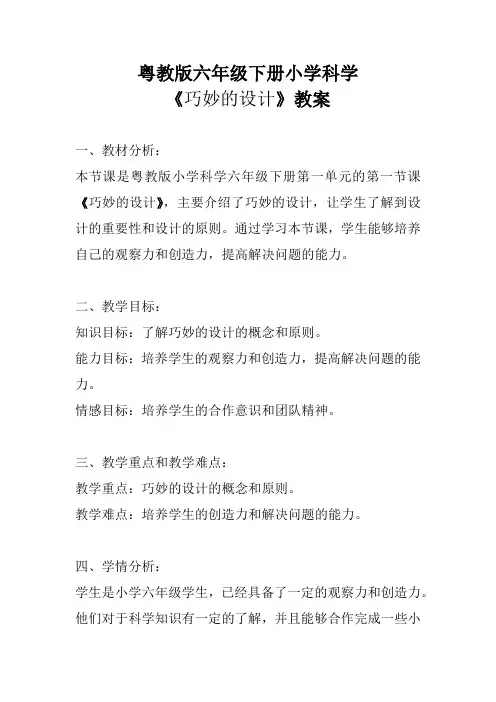 粤教版六年级下册小学科学
《巧妙的设计》教案

一、教材分析：
本节课是粤教版小学科学六年级下册第一单元的第一节课《巧妙的设计》，主要介绍了巧妙的设计，让学生了解到设计的重要性和设计的原则。通过学习本节课，学生能够培养自己的观察力和创造力，提高解决问题的能力。

二、教学目标：
知识目标：了解巧妙的设计的概念和原则。
能力目标：培养学生的观察力和创造力，提高解决问题的能力。
情感目标：培养学生的合作意识和团队精神。

三、教学重点和教学难点：
教学重点：巧妙的设计的概念和原则。
教学难点：培养学生的创造力和解决问题的能力。

四、学情分析：
学生是小学六年级学生，已经具备了一定的观察力和创造力。他们对于科学知识有一定的了解，并且能够合作完成一些小